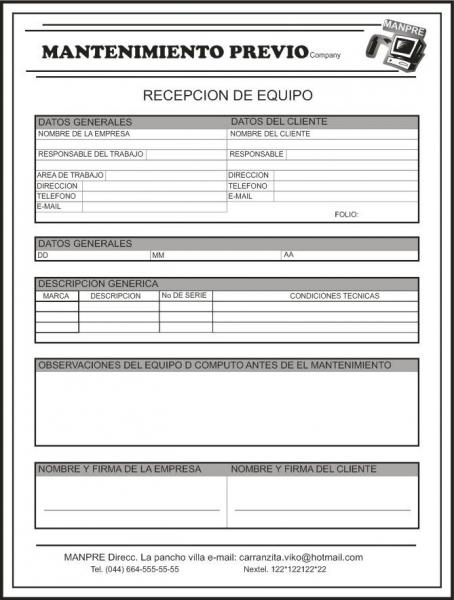 MANTENIMIENTO PREVIO Company

MANPRE

RECEPCION DE EQUIPO

DATOS GENERALES
NOMBRE DE LA EMPRESA
RESPONSABLE DEL TRABAJO
AREA DE TRABAJO
DIRECCION
TELEFONO
E-MAIL

DATOS DEL CLIENTE
NOMBRE DEL CLIENTE
RESPONSABLE
DIRECCION
TELEFONO
E-MAIL
FOLIO:

DATOS GENERALES
DD MM AA

DESCRIPCION GENERICA

| MARCA | DESCRIPCION | No DE SERIE | CONDICIONES TECNICAS |
|---|---|---|---|
| | | | |
| | | | |
| | | | |

OBSERVACIONES DEL EQUIPO D COMPUTO ANTES DE EL MANTENIMIENTO

NOMBRE Y FIRMA DE LA EMPRESA
____

NOMBRE Y FIRMA DEL CLIENTE
____

MANPRE Direcc. La pancho villa e-mail: carranzita.viko@hotmail.com
Tel. (044) 664-555-55-55 Nextel. 122*122122*22